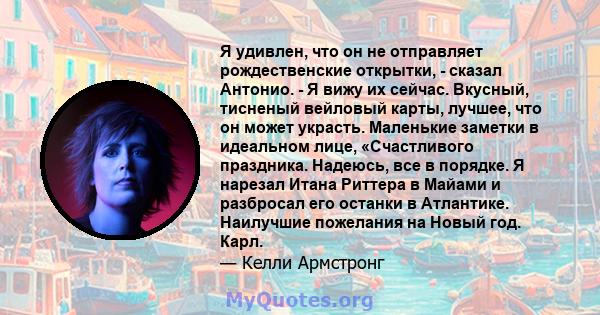 Я удивлен, что он не отправляет рождественские открытки, - сказал Антонио. - Я вижу их сейчас. Вкусный, тисненый вейловый карты, лучшее, что он может украсть. Маленькие заметки в идеальном лице, «Счастливого праздника. Надеюсь, все в порядке. Я нарезал Итана Риттера в Майами и разбросал его останки в Атлантике. Наилучшие пожелания на Новый год. Карл.
— Келли Армстронг

MyQuotes.org